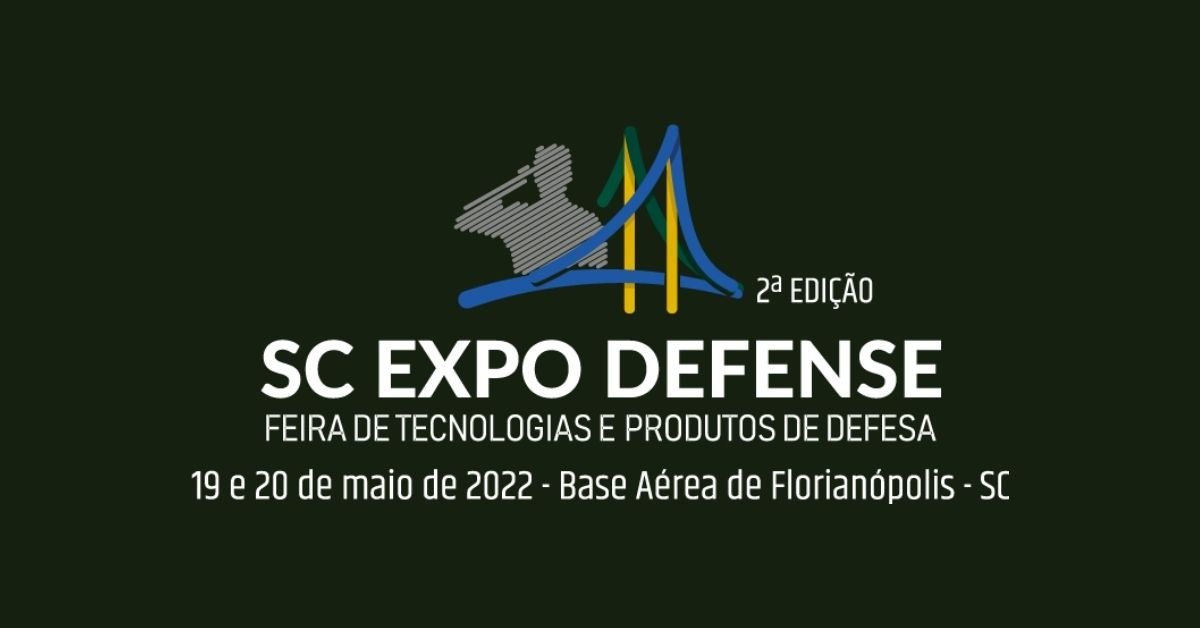 2ª EDIÇÃO
SC EXPO DEFENSE
FEIRA DE TECNOLOGIAS E PRODUTOS DE DEFESA
19 e 20 de maio de 2022 - Base Aérea de Florianópolis - SC